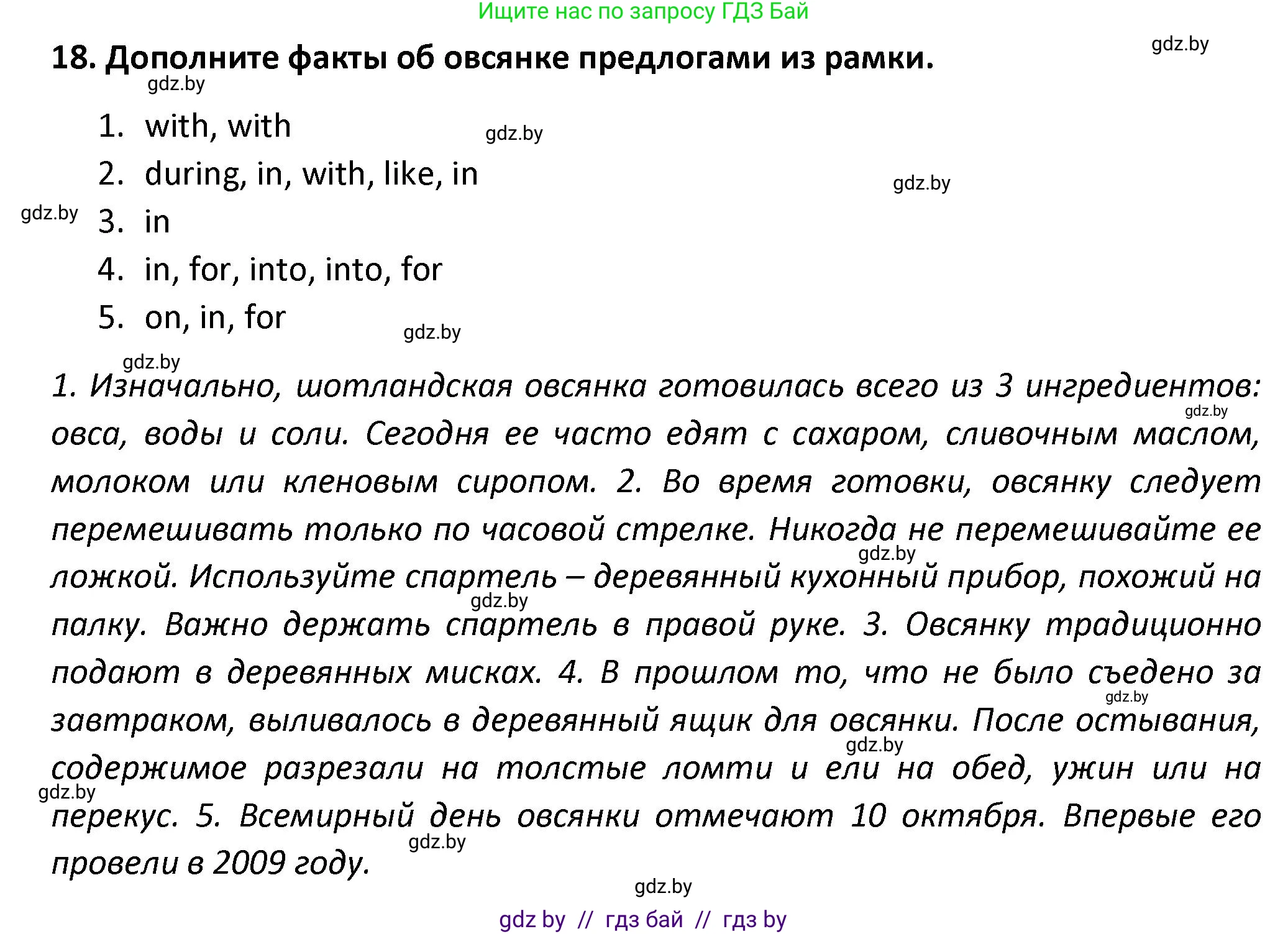 Ищите нас по запросу ГДЗ Бай

gdz.by

18. Дополните факты об овсянке предлогами из рамки.

gdz.by

1. with, with

gdz.by

2. during, in, with, like, in

gdz.by

gdz.by

3. in

4. in, for, into, into, for

5. on, in, for

gdz.by

gdz.by

1. Изначально, шотландская овсянка готовилась всего из 3 ингредиентов: овса, воды и соли. Сегодня ее часто едят с сахаром, сливочным маслом, молоком или кленовым сиропом. 2. Во время готовки, овсянку следует перемешивать только по часовой стрелке. Никогда не перемешивайте ее ложкой. Используйте спартель – деревянный кухонный прибор, похожий на палку. Важно держать спартель в правой руке. 3. Овсянку традиционно подают в деревянных мисках. 4. В прошлом то, что не было съедено за завтраком, выливалось в деревянный ящик для овсянки. После остывания, содержимое разрезали на толстые ломти и ели на обед, ужин или на перекус. 5. Всемирный день овсянки отмечают 10 октября. Впервые его провели в 2009 году.

gdz.by

gdz.by

gdz.by

gdz.by

gdz.by

gdz.by

gdz.by

gdz.by

gdz by // гдз бай // гдз by